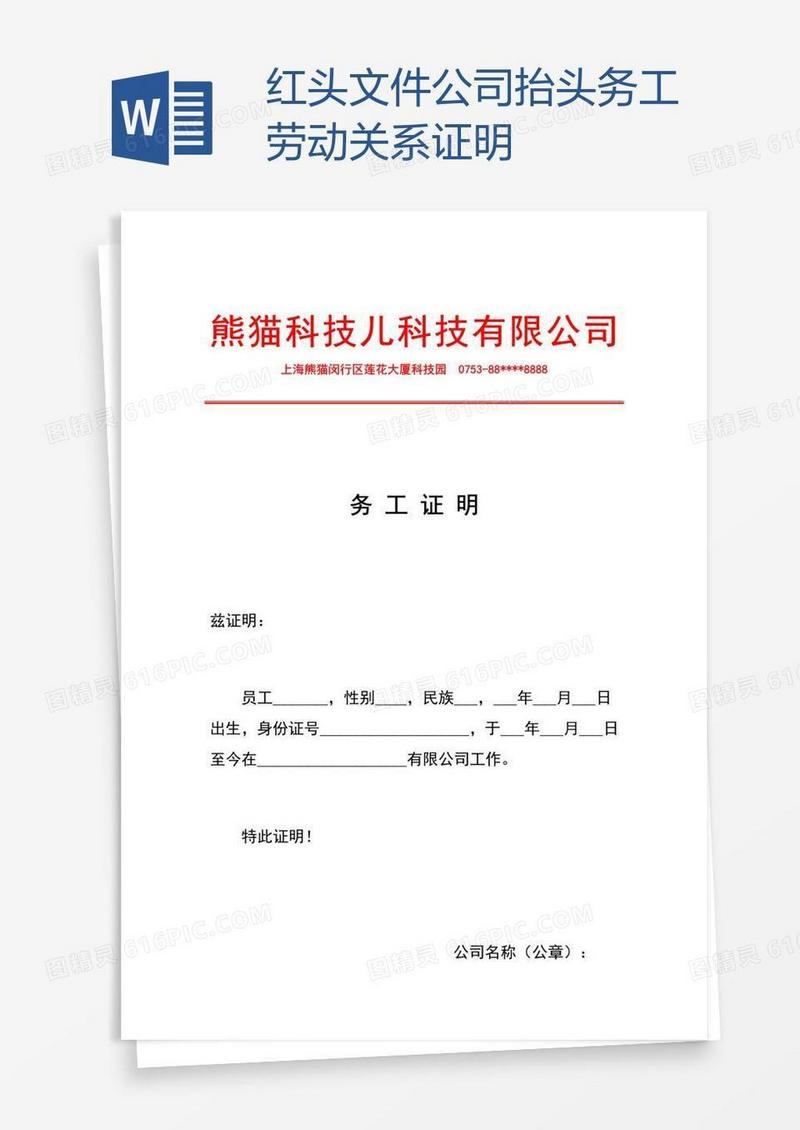 W

红头文件公司抬头务工劳动关系证明

熊猫科技儿科技有限公司

上海熊猫闵行区莲花大厦科技园　0753-88****8888

务 工 证 明

兹证明：

员工______，性别____，民族___，___年___月___日出生，身份证号__________________，于___年___月___日至今在__________________有限公司工作。

特此证明！

公司名称（公章）：

图精灵 616PIC.COM